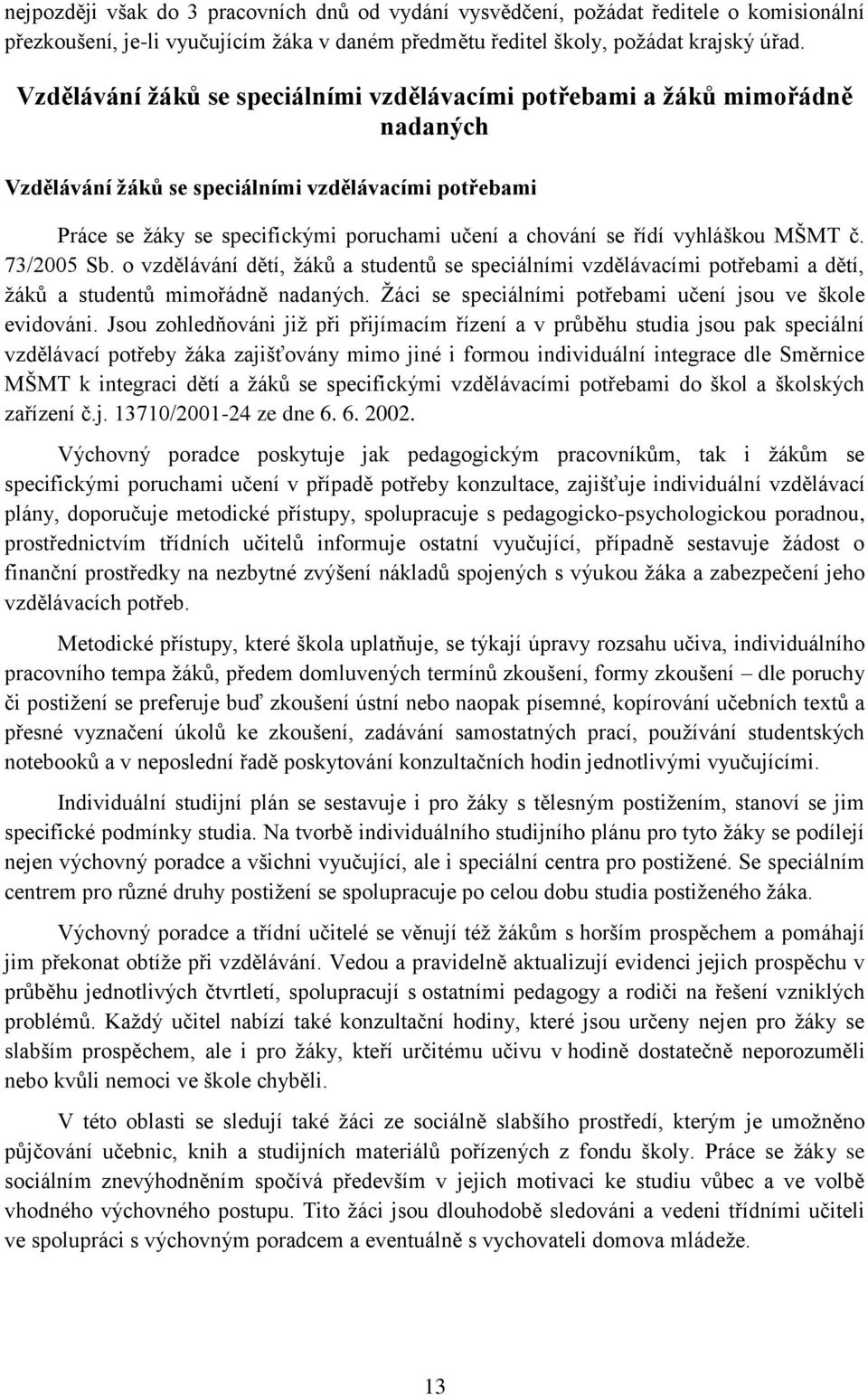 nejpozději však do 3 pracovních dnů od vydání vysvědčení, požádat ředitele o komisionální přezkoušení, je-li vyučujícím žáka v daném předmětu ředitel školy, požádat krajský úřad.

Vzdělávání žáků se speciálními vzdělávacími potřebami a žáků mimořádně nadaných

Vzdělávání žáků se speciálními vzdělávacími potřebami

Práce se žáky se specifickými poruchami učení a chování se řídí vyhláškou MŠMT č. 73/2005 Sb. o vzdělávání dětí, žáků a studentů se speciálními vzdělávacími potřebami a dětí, žáků a studentů mimořádně nadaných. Žáci se speciálními potřebami učení jsou ve škole evidováni. Jsou zohledňováni již při přijímacím řízení a v průběhu studia jsou pak speciální vzdělávací potřeby žáka zajišťovány mimo jiné i formou individuální integrace dle Směrnice MŠMT k integraci dětí a žáků se specifickými vzdělávacími potřebami do škol a školských zařízení č.j. 13710/2001-24 ze dne 6. 6. 2002.

Výchovný poradce poskytuje jak pedagogickým pracovníkům, tak i žákům se specifickými poruchami učení v případě potřeby konzultace, zajišťuje individuální vzdělávací plány, doporučuje metodické přístupy, spolupracuje s pedagogicko-psychologickou poradnou, prostřednictvím třídních učitelů informuje ostatní vyučující, případně sestavuje žádost o finanční prostředky na nezbytné zvýšení nákladů spojených s výukou žáka a zabezpečení jeho vzdělávacích potřeb.

Metodické přístupy, které škola uplatňuje, se týkají úpravy rozsahu učiva, individuálního pracovního tempa žáků, předem domluvených termínů zkoušení, formy zkoušení – dle poruchy či postižení se preferuje buď zkoušení ústní nebo naopak písemné, kopírování učebních textů a přesné vyznačení úkolů ke zkoušení, zadávání samostatných prací, používání studentských notebooků a v neposlední řadě poskytování konzultačních hodin jednotlivými vyučujícími.

Individuální studijní plán se sestavuje i pro žáky s tělesným postižením, stanoví se jim specifické podmínky studia. Na tvorbě individuálního studijního plánu pro tyto žáky se podílejí nejen výchovný poradce a všichni vyučující, ale i speciální centra pro postižené. Se speciálním centrem pro různé druhy postižení se spolupracuje po celou dobu studia postiženého žáka.

Výchovný poradce a třídní učitelé se věnují též žákům s horším prospěchem a pomáhají jim překonat obtíže při vzdělávání. Vedou a pravidelně aktualizují evidenci jejich prospěchu v průběhu jednotlivých čtvrtletí, spolupracují s ostatními pedagogy a rodiči na řešení vzniklých problémů. Každý učitel nabízí také konzultační hodiny, které jsou určeny nejen pro žáky se slabším prospěchem, ale i pro žáky, kteří určitému učivu v hodině dostatečně neporozuměli nebo kvůli nemoci ve škole chyběli.

V této oblasti se sledují také žáci ze sociálně slabšího prostředí, kterým je umožněno půjčování učebnic, knih a studijních materiálů pořízených z fondu školy. Práce se žáky se sociálním znevýhodněním spočívá především v jejich motivaci ke studiu vůbec a ve volbě vhodného výchovného postupu. Tito žáci jsou dlouhodobě sledováni a vedeni třídními učiteli ve spolupráci s výchovným poradcem a eventuálně s vychovateli domova mládeže.

13